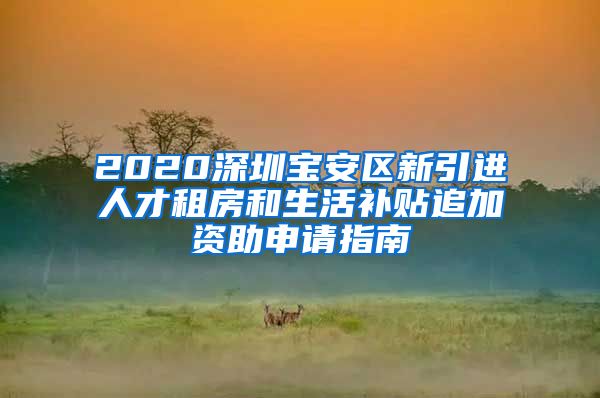 2020深圳宝安区新引进人才租房和生活补贴追加资助申请指南